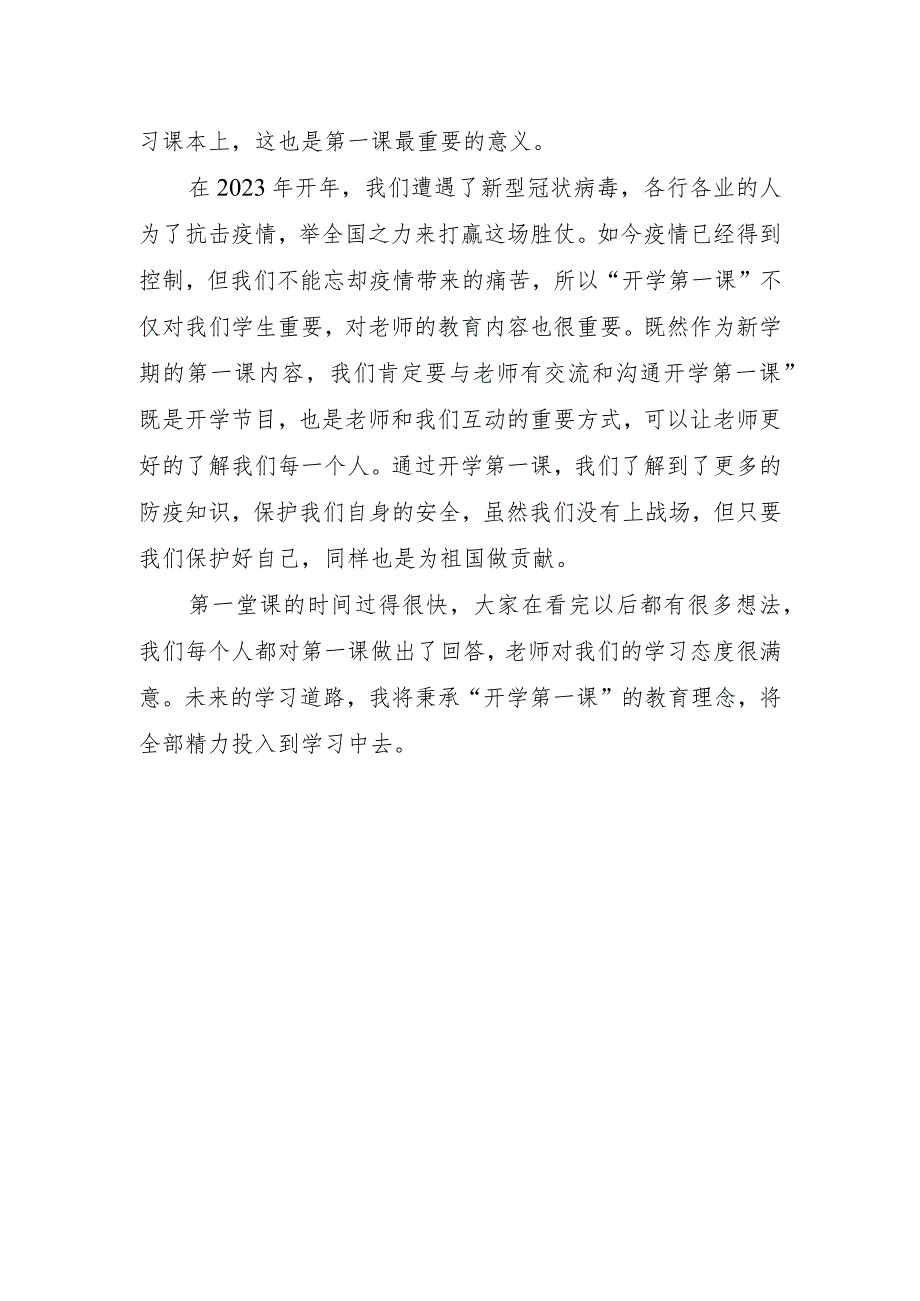 习课本上，这也是第一课最重要的意义。

在2023年开年，我们遭遇了新型冠状病毒，各行各业的人为了抗击疫情，举全国之力来打赢这场胜仗。如今疫情已经得到控制，但我们不能忘却疫情带来的痛苦，所以“开学第一课”不仅对我们学生重要，对老师的教育内容也很重要。既然作为新学期的第一课内容，我们肯定要与老师有交流和沟通开学第一课”既是开学节目，也是老师和我们互动的重要方式，可以让老师更好的了解我们每一个人。通过开学第一课，我们了解到了更多的防疫知识，保护我们自身的安全，虽然我们没有上战场，但只要我们保护好自己，同样也是为祖国做贡献。

第一堂课的时间过得很快，大家在看完以后都有很多想法，我们每个人都对第一课做出了回答，老师对我们的学习态度很满意。未来的学习道路，我将秉承“开学第一课”的教育理念，将全部精力投入到学习中去。